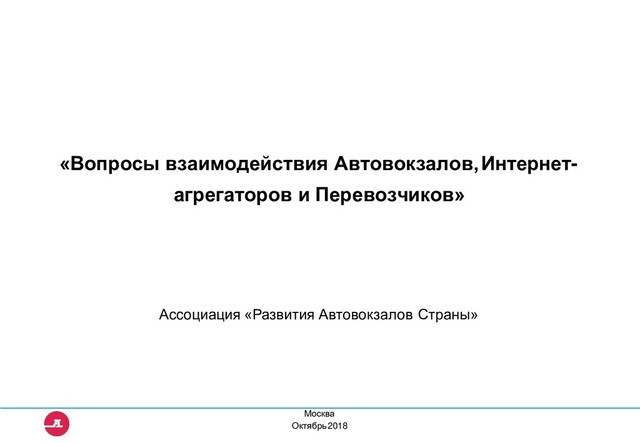 «Вопросы взаимодействия Автовокзалов, Интернет-агрегаторов и Перевозчиков»

Ассоциация «Развития Автовокзалов Страны»

Москва
Октябрь 2018